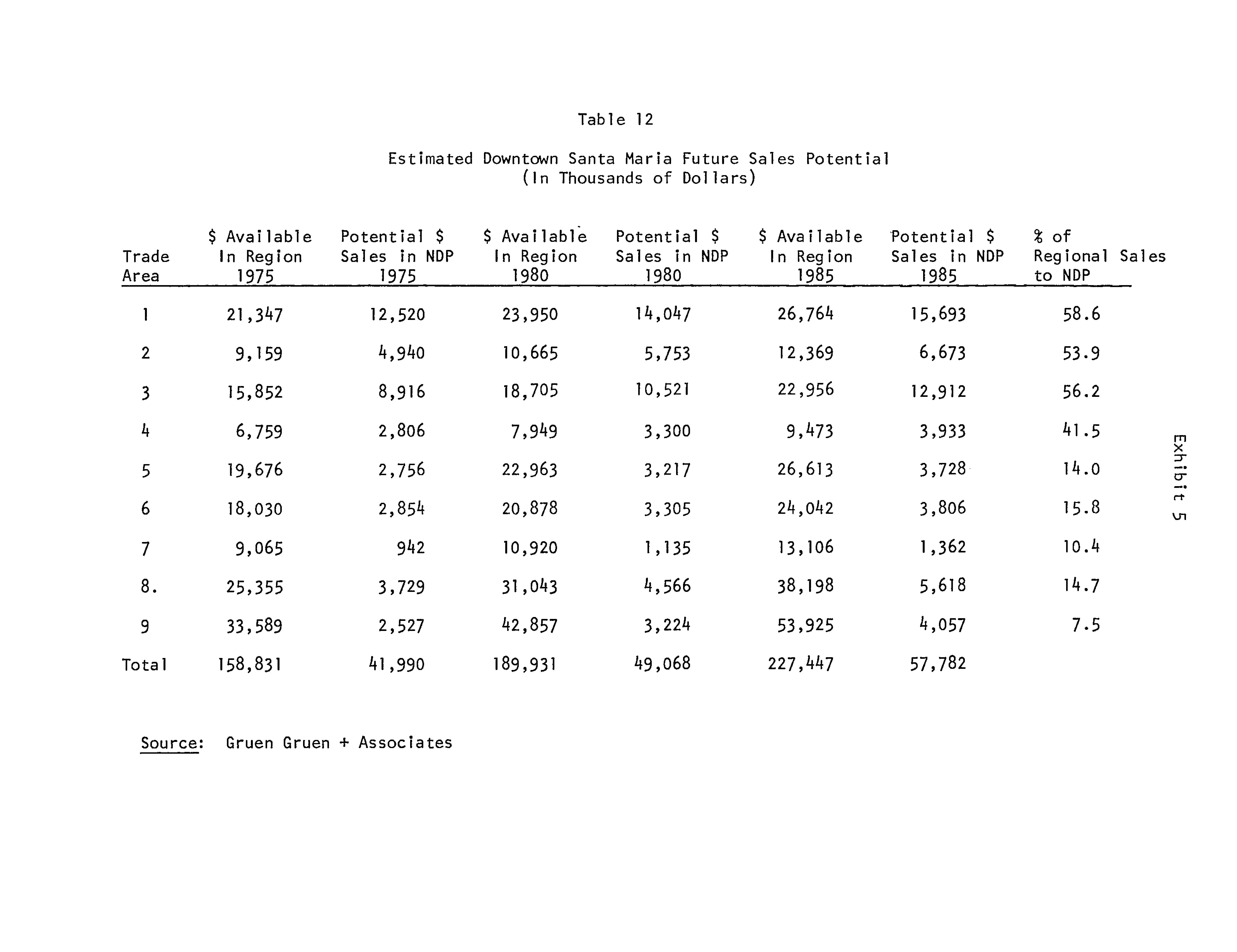 Table 12

Estimated Downtown Santa Maria Future Sales Potential
(In Thousands of Dollars)

| Trade Area | $ Available In Region 1975 | Potential $ Sales in NDP 1975 | $ Available In Region 1980 | Potential $ Sales in NDP 1980 | $ Available In Region 1985 | Potential $ Sales in NDP 1985 | % of Regional Sales to NDP |
|---|---|---|---|---|---|---|---|
| 1 | 21,347 | 12,520 | 23,950 | 14,047 | 26,764 | 15,693 | 58.6 |
| 2 | 9,159 | 4,940 | 10,665 | 5,753 | 12,369 | 6,673 | 53.9 |
| 3 | 15,852 | 8,916 | 18,705 | 10,521 | 22,956 | 12,912 | 56.2 |
| 4 | 6,759 | 2,806 | 7,949 | 3,300 | 9,473 | 3,933 | 41.5 |
| 5 | 19,676 | 2,756 | 22,963 | 3,217 | 26,613 | 3,728 | 14.0 |
| 6 | 18,030 | 2,854 | 20,878 | 3,305 | 24,042 | 3,806 | 15.8 |
| 7 | 9,065 | 942 | 10,920 | 1,135 | 13,106 | 1,362 | 10.4 |
| 8. | 25,355 | 3,729 | 31,043 | 4,566 | 38,198 | 5,618 | 14.7 |
| 9 | 33,589 | 2,527 | 42,857 | 3,224 | 53,925 | 4,057 | 7.5 |
| Total | 158,831 | 41,990 | 189,931 | 49,068 | 227,447 | 57,782 | |

Source: Gruen Gruen + Associates

Exhibit 5